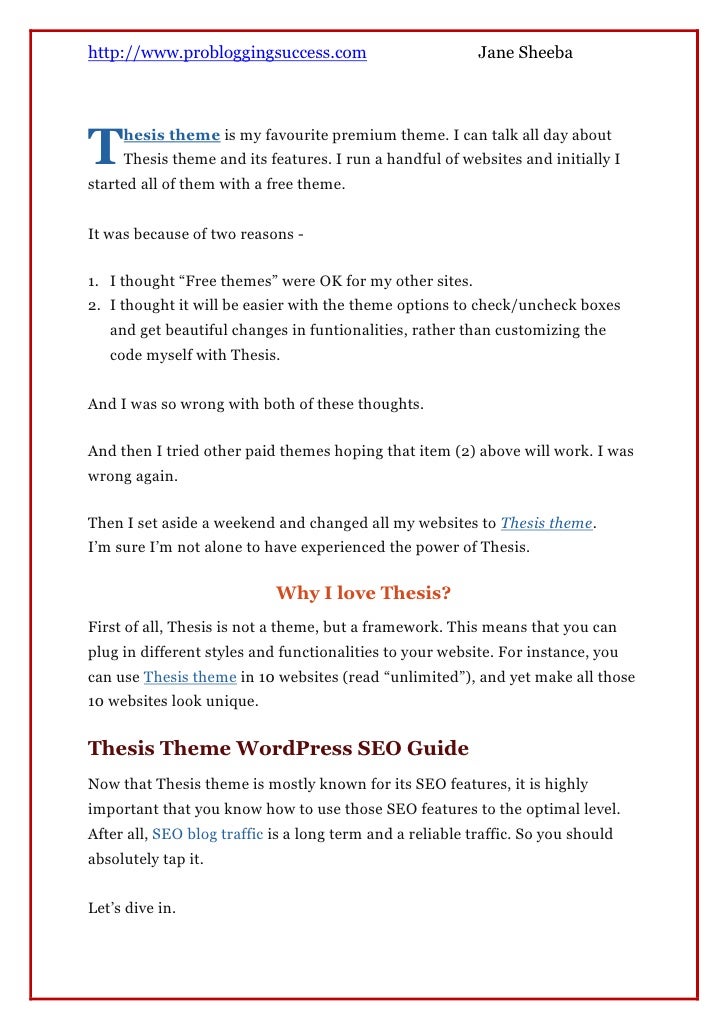 http://www.probloggingsuccess.com Jane Sheeba

Thesis theme is my favourite premium theme. I can talk all day about Thesis theme and its features. I run a handful of websites and initially I started all of them with a free theme.

It was because of two reasons -

1. I thought “Free themes” were OK for my other sites.
2. I thought it will be easier with the theme options to check/uncheck boxes and get beautiful changes in funtionalities, rather than customizing the code myself with Thesis.

And I was so wrong with both of these thoughts.

And then I tried other paid themes hoping that item (2) above will work. I was wrong again.

Then I set aside a weekend and changed all my websites to Thesis theme.
I’m sure I’m not alone to have experienced the power of Thesis.

Why I love Thesis?

First of all, Thesis is not a theme, but a framework. This means that you can plug in different styles and functionalities to your website. For instance, you can use Thesis theme in 10 websites (read “unlimited”), and yet make all those 10 websites look unique.

Thesis Theme WordPress SEO Guide

Now that Thesis theme is mostly known for its SEO features, it is highly important that you know how to use those SEO features to the optimal level. After all, SEO blog traffic is a long term and a reliable traffic. So you should absolutely tap it.

Let’s dive in.